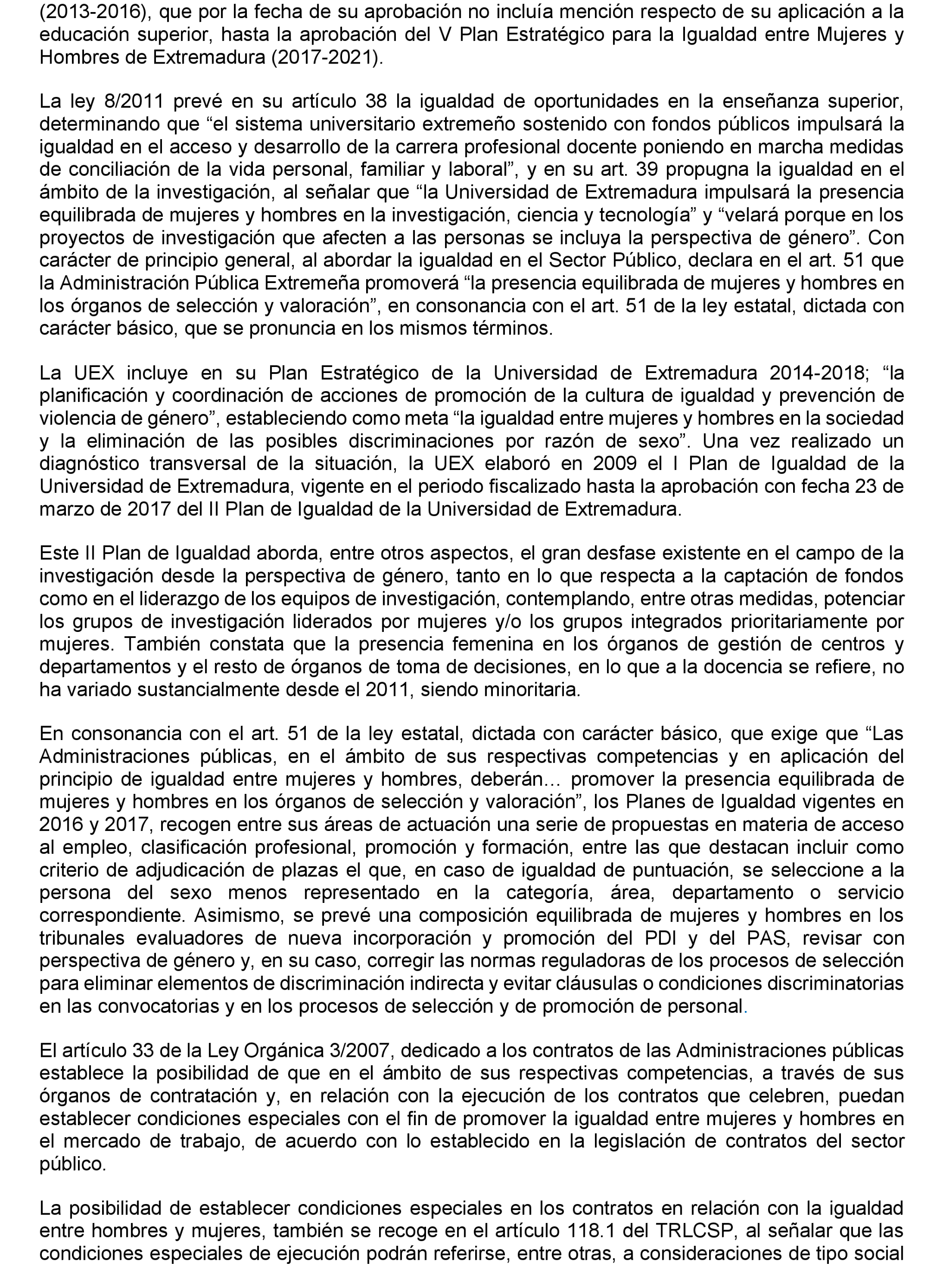 (2013-2016), que por la fecha de su aprobación no incluía mención respecto de su aplicación a la educación superior, hasta la aprobación del V Plan Estratégico para la Igualdad entre Mujeres y Hombres de Extremadura (2017-2021).

La ley 8/2011 prevé en su artículo 38 la igualdad de oportunidades en la enseñanza superior, determinando que “el sistema universitario extremeño sostenido con fondos públicos impulsará la igualdad en el acceso y desarrollo de la carrera profesional docente poniendo en marcha medidas de conciliación de la vida personal, familiar y laboral”, y en su art. 39 propugna la igualdad en el ámbito de la investigación, al señalar que “la Universidad de Extremadura impulsará la presencia equilibrada de mujeres y hombres en la investigación, ciencia y tecnología” y “velará porque en los proyectos de investigación que afecten a las personas se incluya la perspectiva de género”. Con carácter de principio general, al abordar la igualdad en el Sector Público, declara en el art. 51 que la Administración Pública Extremeña promoverá “la presencia equilibrada de mujeres y hombres en los órganos de selección y valoración”, en consonancia con el art. 51 de la ley estatal, dictada con carácter básico, que se pronuncia en los mismos términos.

La UEX incluye en su Plan Estratégico de la Universidad de Extremadura 2014-2018; “la planificación y coordinación de acciones de promoción de la cultura de igualdad y prevención de violencia de género”, estableciendo como meta “la igualdad entre mujeres y hombres en la sociedad y la eliminación de las posibles discriminaciones por razón de sexo”. Una vez realizado un diagnóstico transversal de la situación, la UEX elaboró en 2009 el I Plan de Igualdad de la Universidad de Extremadura, vigente en el periodo fiscalizado hasta la aprobación con fecha 23 de marzo de 2017 del II Plan de Igualdad de la Universidad de Extremadura.

Este II Plan de Igualdad aborda, entre otros aspectos, el gran desfase existente en el campo de la investigación desde la perspectiva de género, tanto en lo que respecta a la captación de fondos como en el liderazgo de los equipos de investigación, contemplando, entre otras medidas, potenciar los grupos de investigación liderados por mujeres y/o los grupos integrados prioritariamente por mujeres. También constata que la presencia femenina en los órganos de gestión de centros y departamentos y el resto de órganos de toma de decisiones, en lo que a la docencia se refiere, no ha variado sustancialmente desde el 2011, siendo minoritaria.

En consonancia con el art. 51 de la ley estatal, dictada con carácter básico, que exige que “Las Administraciones públicas, en el ámbito de sus respectivas competencias y en aplicación del principio de igualdad entre mujeres y hombres, deberán… promover la presencia equilibrada de mujeres y hombres en los órganos de selección y valoración”, los Planes de Igualdad vigentes en 2016 y 2017, recogen entre sus áreas de actuación una serie de propuestas en materia de acceso al empleo, clasificación profesional, promoción y formación, entre las que destacan incluir como criterio de adjudicación de plazas el que, en caso de igualdad de puntuación, se seleccione a la persona del sexo menos representado en la categoría, área, departamento o servicio correspondiente. Asimismo, se prevé una composición equilibrada de mujeres y hombres en los tribunales evaluadores de nueva incorporación y promoción del PDI y del PAS, revisar con perspectiva de género y, en su caso, corregir las normas reguladoras de los procesos de selección para eliminar elementos de discriminación indirecta y evitar cláusulas o condiciones discriminatorias en las convocatorias y en los procesos de selección y de promoción de personal.

El artículo 33 de la Ley Orgánica 3/2007, dedicado a los contratos de las Administraciones públicas establece la posibilidad de que en el ámbito de sus respectivas competencias, a través de sus órganos de contratación y, en relación con la ejecución de los contratos que celebren, puedan establecer condiciones especiales con el fin de promover la igualdad entre mujeres y hombres en el mercado de trabajo, de acuerdo con lo establecido en la legislación de contratos del sector público.

La posibilidad de establecer condiciones especiales en los contratos en relación con la igualdad entre hombres y mujeres, también se recoge en el artículo 118.1 del TRLCSP, al señalar que las condiciones especiales de ejecución podrán referirse, entre otras, a consideraciones de tipo social